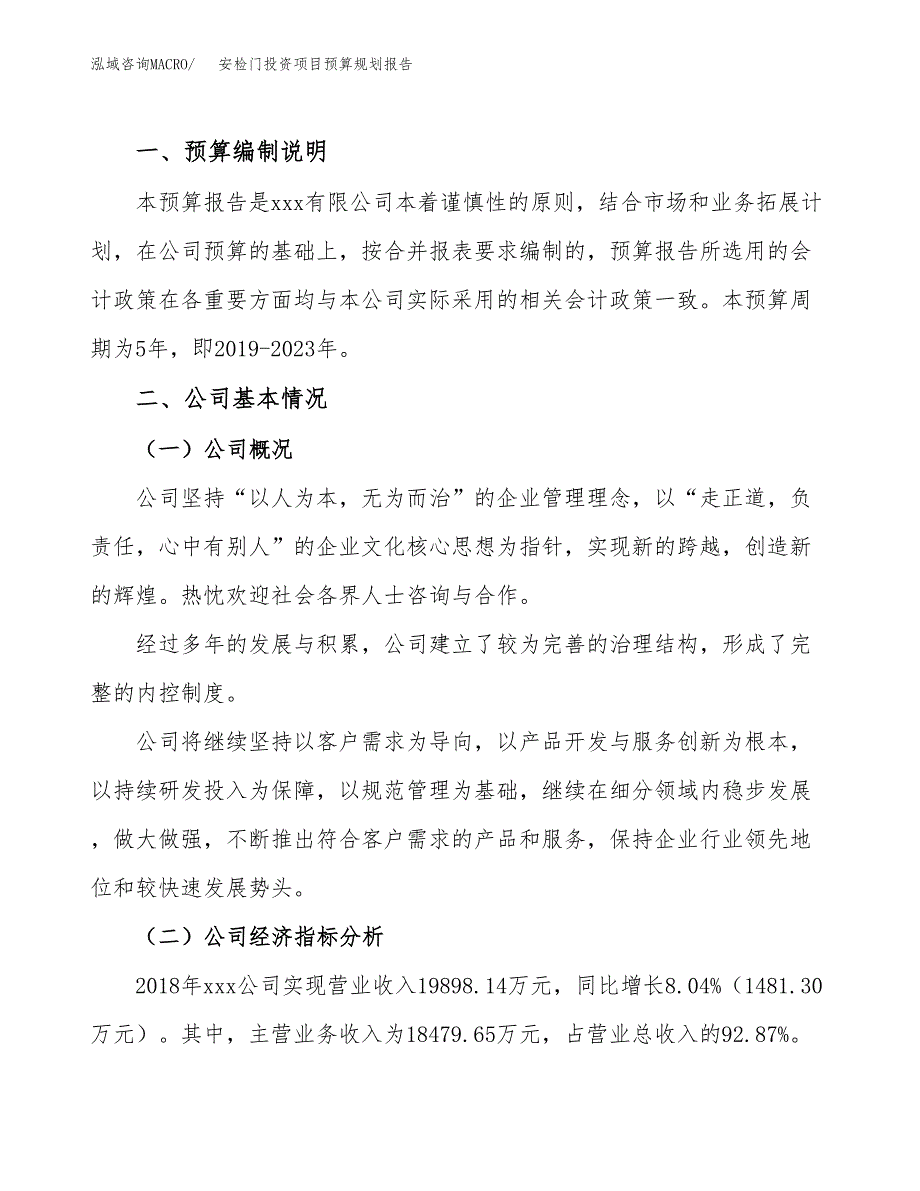 泓域咨询MACRO/　安检门投资项目预算规划报告

一、预算编制说明

本预算报告是xxx有限公司本着谨慎性的原则，结合市场和业务拓展计划，在公司预算的基础上，按合并报表要求编制的，预算报告所选用的会计政策在各重要方面均与本公司实际采用的相关会计政策一致。本预算周期为5年，即2019-2023年。

二、公司基本情况

（一）公司概况

公司坚持“以人为本，无为而治”的企业管理理念，以“走正道，负责任，心中有别人”的企业文化核心思想为指针，实现新的跨越，创造新的辉煌。热忱欢迎社会各界人士咨询与合作。

经过多年的发展与积累，公司建立了较为完善的治理结构，形成了完整的内控制度。

公司将继续坚持以客户需求为导向，以产品开发与服务创新为根本，以持续研发投入为保障，以规范管理为基础，继续在细分领域内稳步发展，做大做强，不断推出符合客户需求的产品和服务，保持企业行业领先地位和较快速发展势头。

（二）公司经济指标分析

2018年xxx公司实现营业收入19898.14万元，同比增长8.04%（1481.30万元）。其中，主营业务收入为18479.65万元，占营业总收入的92.87%。